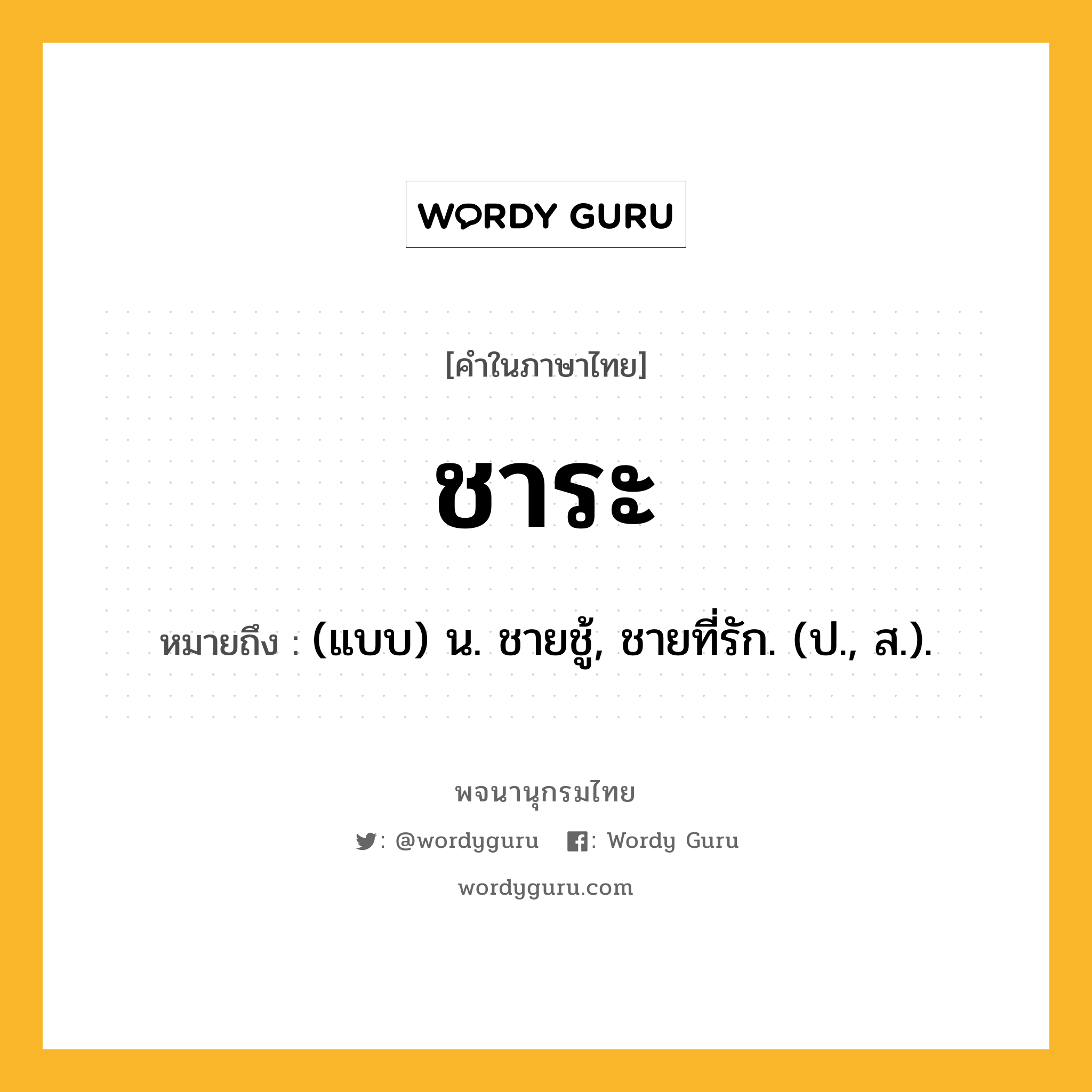 WORDY GURU

[คำในภาษาไทย]

ชาระ

หมายถึง : (แบบ) น. ชายชู้, ชายที่รัก. (ป., ส.).

พจนานุกรมไทย

: @wordyguru : Wordy Guru

wordyguru.com